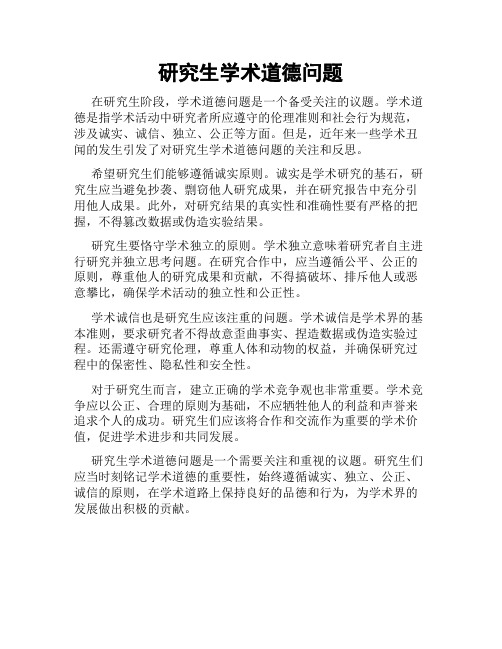 研究生学术道德问题

在研究生阶段，学术道德问题是一个备受关注的议题。学术道德是指学术活动中研究者所应遵守的伦理准则和社会行为规范，涉及诚实、诚信、独立、公正等方面。但是，近年来一些学术丑闻的发生引发了对研究生学术道德问题的关注和反思。

希望研究生们能够遵循诚实原则。诚实是学术研究的基石，研究生应当避免抄袭、剽窃他人研究成果，并在研究报告中充分引用他人成果。此外，对研究结果的真实性和准确性要有严格的把握，不得篡改数据或伪造实验结果。

研究生要恪守学术独立的原则。学术独立意味着研究者自主进行研究并独立思考问题。在研究合作中，应当遵循公平、公正的原则，尊重他人的研究成果和贡献，不得搞破坏、排斥他人或恶意攀比，确保学术活动的独立性和公正性。

学术诚信也是研究生应该注重的问题。学术诚信是学术界的基本准则，要求研究者不得故意歪曲事实、捏造数据或伪造实验过程。还需遵守研究伦理，尊重人体和动物的权益，并确保研究过程中的保密性、隐私性和安全性。

对于研究生而言，建立正确的学术竞争观也非常重要。学术竞争应以公正、合理的原则为基础，不应牺牲他人的利益和声誉来追求个人的成功。研究生们应该将合作和交流作为重要的学术价值，促进学术进步和共同发展。

研究生学术道德问题是一个需要关注和重视的议题。研究生们应当时刻铭记学术道德的重要性，始终遵循诚实、独立、公正、诚信的原则，在学术道路上保持良好的品德和行为，为学术界的发展做出积极的贡献。